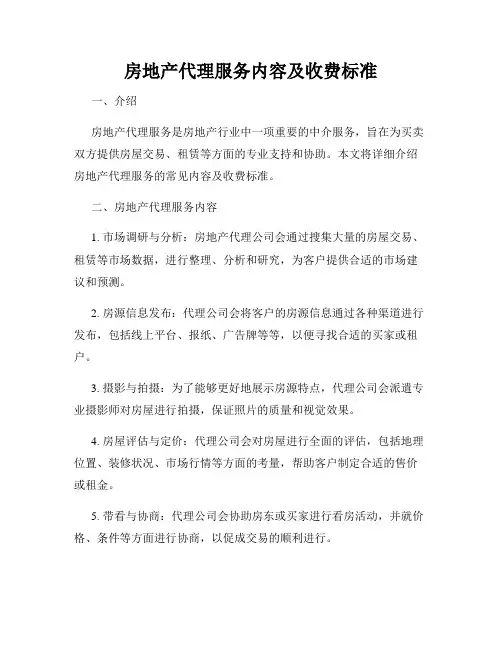 房地产代理服务内容及收费标准

一、介绍

房地产代理服务是房地产行业中一项重要的中介服务，旨在为买卖双方提供房屋交易、租赁等方面的专业支持和协助。本文将详细介绍房地产代理服务的常见内容及收费标准。

二、房地产代理服务内容

1. 市场调研与分析：房地产代理公司会通过搜集大量的房屋交易、租赁等市场数据，进行整理、分析和研究，为客户提供合适的市场建议和预测。

2. 房源信息发布：代理公司会将客户的房源信息通过各种渠道进行发布，包括线上平台、报纸、广告牌等等，以便寻找合适的买家或租户。

3. 摄影与拍摄：为了能够更好地展示房源特点，代理公司会派遣专业摄影师对房屋进行拍摄，保证照片的质量和视觉效果。

4. 房屋评估与定价：代理公司会对房屋进行全面的评估，包括地理位置、装修状况、市场行情等方面的考量，帮助客户制定合适的售价或租金。

5. 带看与协商：代理公司会协助房东或买家进行看房活动，并就价格、条件等方面进行协商，以促成交易的顺利进行。